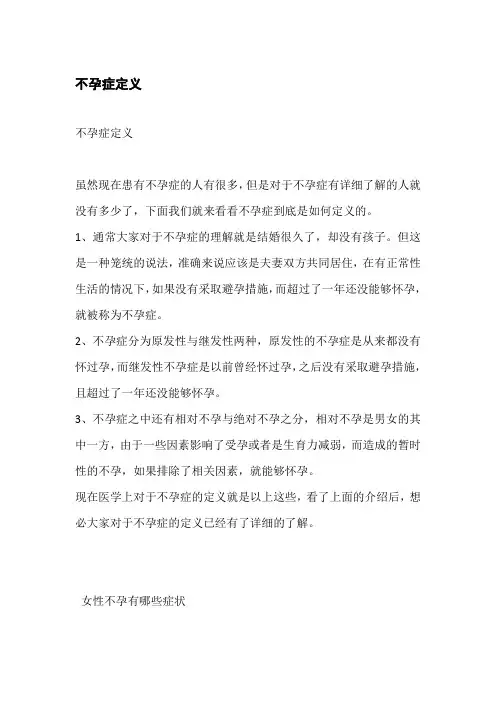 不孕症定义

不孕症定义

虽然现在患有不孕症的人有很多，但是对于不孕症有详细了解的人就没有多少了，下面我们就来看看不孕症到底是如何定义的。

1、通常大家对于不孕症的理解就是结婚很久了，却没有孩子。但这是一种笼统的说法，准确来说应该是夫妻双方共同居住，在有正常性生活的情况下，如果没有采取避孕措施，而超过了一年还没能够怀孕，就被称为不孕症。

2、不孕症分为原发性与继发性两种，原发性的不孕症是从来都没有怀过孕，而继发性不孕症是以前曾经怀过孕，之后没有采取避孕措施，且超过了一年还没能够怀孕。

3、不孕症之中还有相对不孕与绝对不孕之分，相对不孕是男女的其中一方，由于一些因素影响了受孕或者是生育力减弱，而造成的暂时性的不孕，如果排除了相关因素，就能够怀孕。

现在医学上对于不孕症的定义就是以上这些，看了上面的介绍后，想必大家对于不孕症的定义已经有了详细的了解。

女性不孕有哪些症状